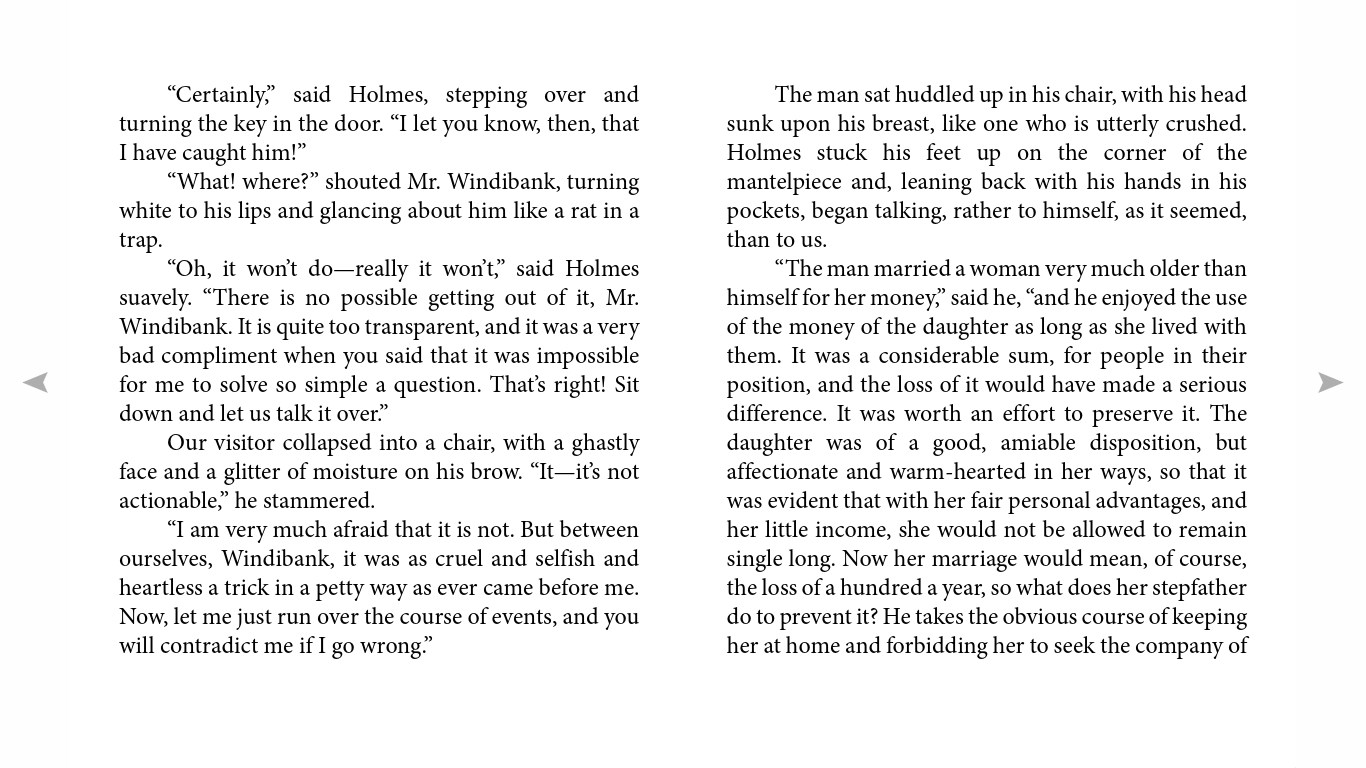 “Certainly,” said Holmes, stepping over and turning the key in the door. “I let you know, then, that I have caught him!”

“What! where?” shouted Mr. Windibank, turning white to his lips and glancing about him like a rat in a trap.

“Oh, it won’t do—really it won’t,” said Holmes suavely. “There is no possible getting out of it, Mr. Windibank. It is quite too transparent, and it was a very bad compliment when you said that it was impossible for me to solve so simple a question. That’s right! Sit down and let us talk it over.”

Our visitor collapsed into a chair, with a ghastly face and a glitter of moisture on his brow. “It—it’s not actionable,” he stammered.

“I am very much afraid that it is not. But between ourselves, Windibank, it was as cruel and selfish and heartless a trick in a petty way as ever came before me. Now, let me just run over the course of events, and you will contradict me if I go wrong.”

The man sat huddled up in his chair, with his head sunk upon his breast, like one who is utterly crushed. Holmes stuck his feet up on the corner of the mantelpiece and, leaning back with his hands in his pockets, began talking, rather to himself, as it seemed, than to us.

“The man married a woman very much older than himself for her money,” said he, “and he enjoyed the use of the money of the daughter as long as she lived with them. It was a considerable sum, for people in their position, and the loss of it would have made a serious difference. It was worth an effort to preserve it. The daughter was of a good, amiable disposition, but affectionate and warm-hearted in her ways, so that it was evident that with her fair personal advantages, and her little income, she would not be allowed to remain single long. Now her marriage would mean, of course, the loss of a hundred a year, so what does her stepfather do to prevent it? He takes the obvious course of keeping her at home and forbidding her to seek the company of